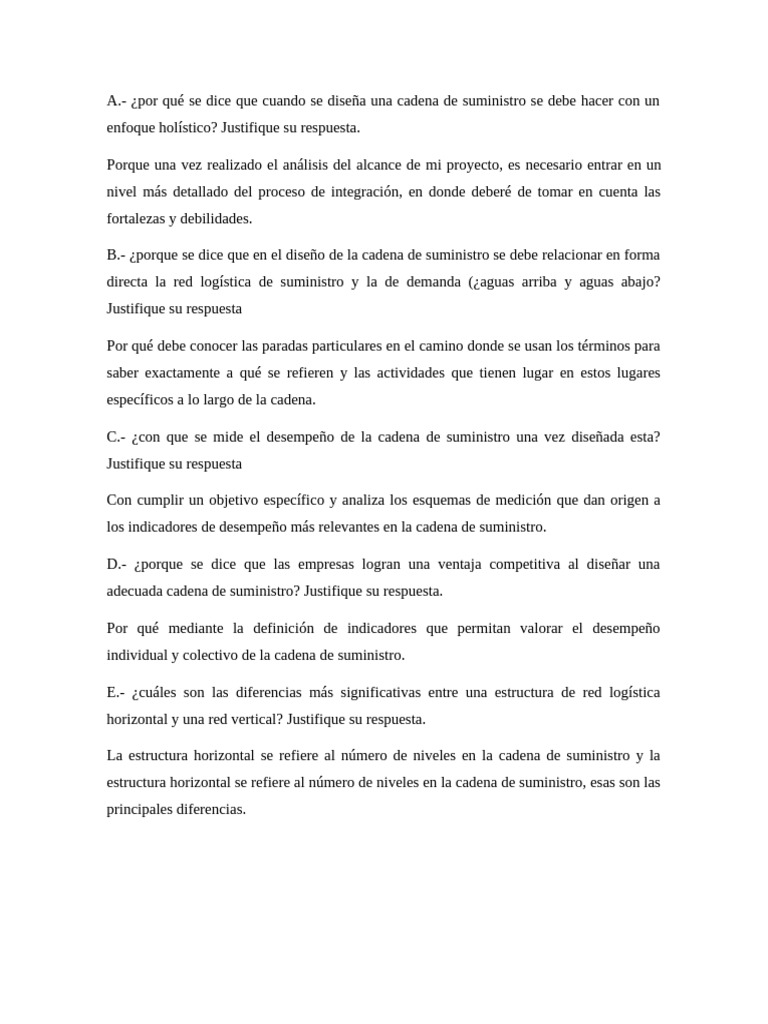 A.- ¿por qué se dice que cuando se diseña una cadena de suministro se debe hacer con un enfoque holístico? Justifique su respuesta.

Porque una vez realizado el análisis del alcance de mi proyecto, es necesario entrar en un nivel más detallado del proceso de integración, en donde deberé de tomar en cuenta las fortalezas y debilidades.

B.- ¿porque se dice que en el diseño de la cadena de suministro se debe relacionar en forma directa la red logística de suministro y la de demanda (¿aguas arriba y aguas abajo? Justifique su respuesta

Por qué debe conocer las paradas particulares en el camino donde se usan los términos para saber exactamente a qué se refieren y las actividades que tienen lugar en estos lugares específicos a lo largo de la cadena.

C.- ¿con que se mide el desempeño de la cadena de suministro una vez diseñada esta? Justifique su respuesta

Con cumplir un objetivo específico y analiza los esquemas de medición que dan origen a los indicadores de desempeño más relevantes en la cadena de suministro.

D.- ¿porque se dice que las empresas logran una ventaja competitiva al diseñar una adecuada cadena de suministro? Justifique su respuesta.

Por qué mediante la definición de indicadores que permitan valorar el desempeño individual y colectivo de la cadena de suministro.

E.- ¿cuáles son las diferencias más significativas entre una estructura de red logística horizontal y una red vertical? Justifique su respuesta.

La estructura horizontal se refiere al número de niveles en la cadena de suministro y la estructura horizontal se refiere al número de niveles en la cadena de suministro, esas son las principales diferencias.